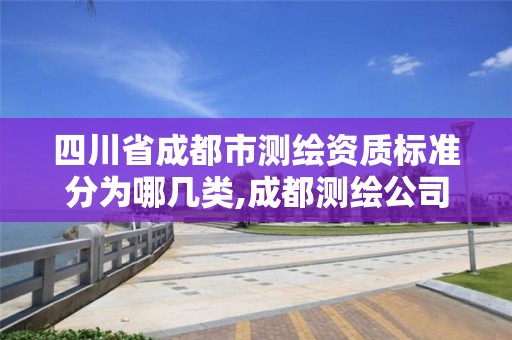 四川省成都市测绘资质标准分为哪几类,成都测绘公司